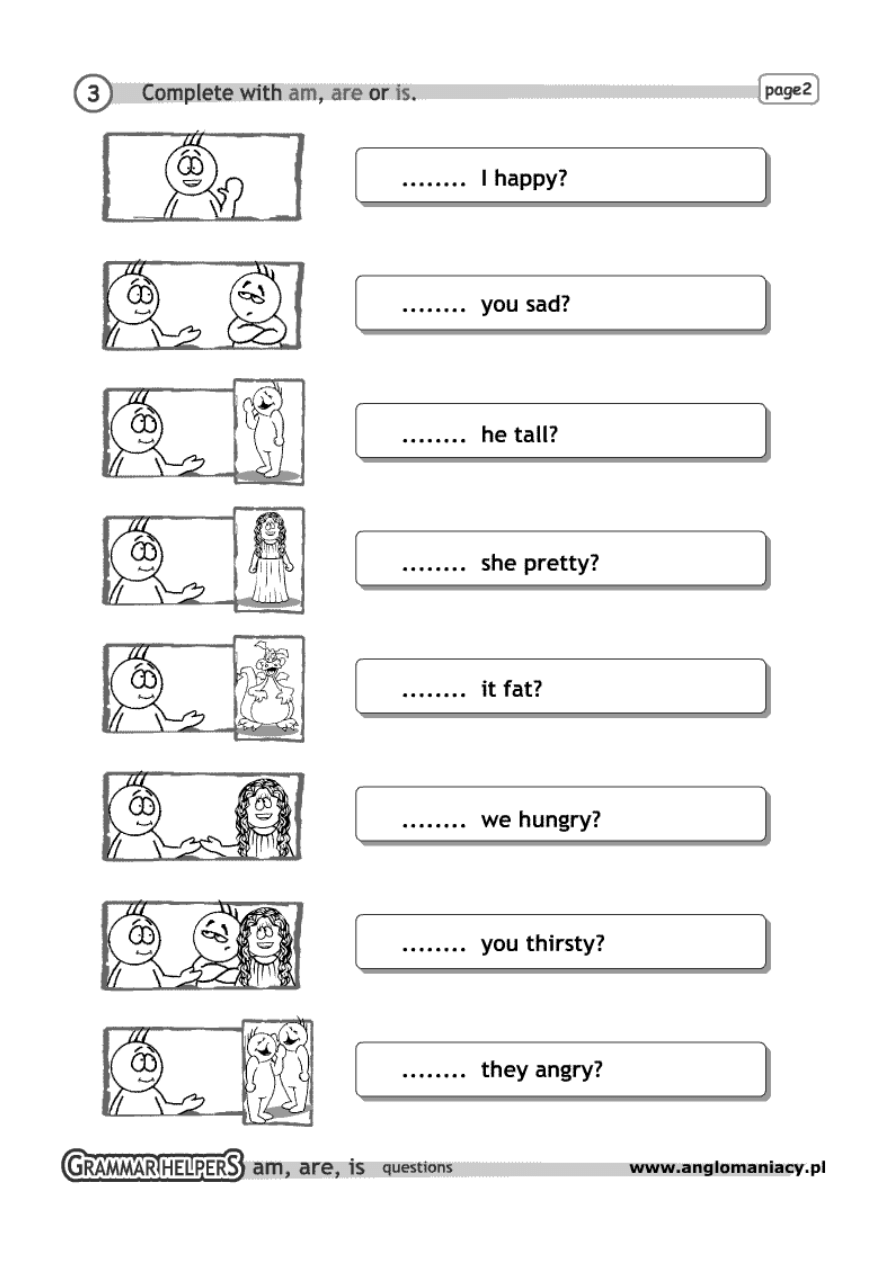 3 Complete with am, are or is.

page2

........ I happy?

........ you sad?

........ he tall?

........ she pretty?

........ it fat?

........ we hungry?

........ you thirsty?

........ they angry?

GRAMMAR HELPERS am, are, is questions www.anglomaniacy.pl